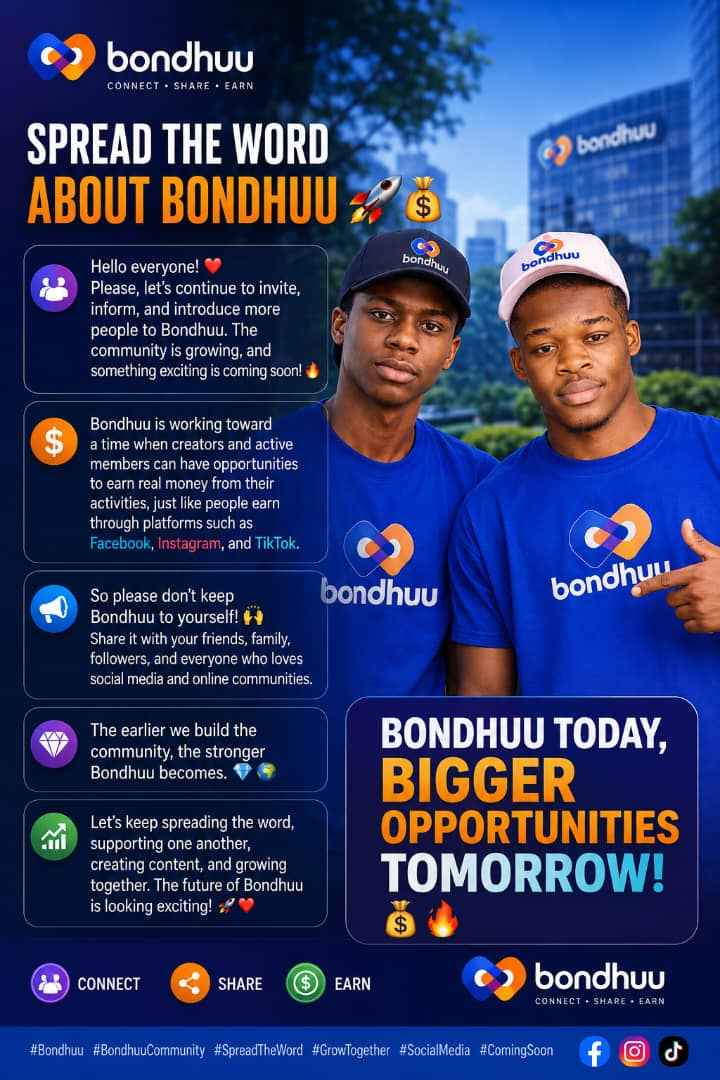 bondhuu
CONNECT • SHARE • EARN

bondhuu

SPREAD THE WORD
ABOUT BONDHUU 🚀💰

Hello everyone! ❤️
Please, let's continue to invite, inform, and introduce more people to Bondhuu. The community is growing, and something exciting is coming soon! 🔥

Bondhuu is working toward a time when creators and active members can have opportunities to earn real money from their activities, just like people earn through platforms such as Facebook, Instagram, and TikTok.

So please don't keep Bondhuu to yourself! 🙌
Share it with your friends, family, followers, and everyone who loves social media and online communities.

The earlier we build the community, the stronger Bondhuu becomes. 💎🌍

Let's keep spreading the word, supporting one another, creating content, and growing together. The future of Bondhuu is looking exciting! 🚀❤️

bondhuu
bondhuu
bondhuu
bondhuu

BONDHUU TODAY,
BIGGER
OPPORTUNITIES
TOMORROW!
💰🔥

CONNECT
SHARE
EARN

bondhuu
CONNECT • SHARE • EARN

#Bondhuu #BondhuuCommunity #SpreadTheWord #GrowTogether #SocialMedia #ComingSoon